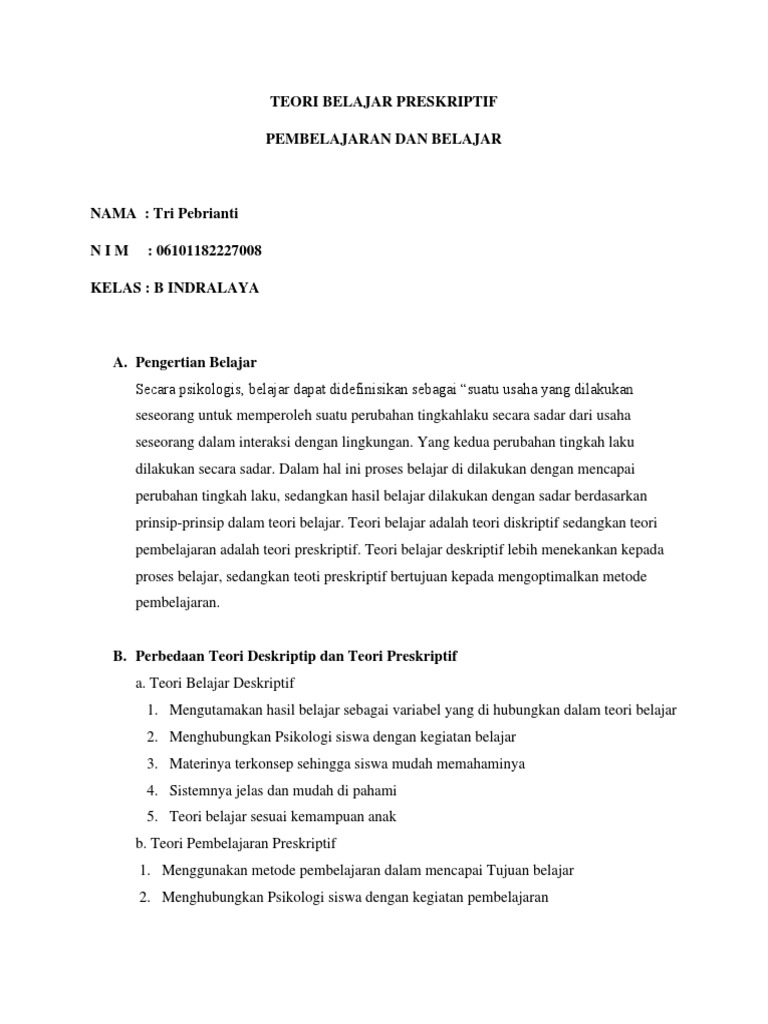 TEORI BELAJAR PRESKRIPTIF

PEMBELAJARAN DAN BELAJAR

NAMA : Tri Pebrianti

N I M : 06101182227008

KELAS : B INDRALAYA

A. Pengertian Belajar

Secara psikologis, belajar dapat didefinisikan sebagai “suatu usaha yang dilakukan seseorang untuk memperoleh suatu perubahan tingkahlaku secara sadar dari usaha seseorang dalam interaksi dengan lingkungan. Yang kedua perubahan tingkah laku dilakukan secara sadar. Dalam hal ini proses belajar di dilakukan dengan mencapai perubahan tingkah laku, sedangkan hasil belajar dilakukan dengan sadar berdasarkan prinsip-prinsip dalam teori belajar. Teori belajar adalah teori diskriptif sedangkan teori pembelajaran adalah teori preskriptif. Teori belajar deskriptif lebih menekankan kepada proses belajar, sedangkan teoti preskriptif bertujuan kepada mengoptimalkan metode pembelajaran.

B. Perbedaan Teori Deskriptip dan Teori Preskriptif

a. Teori Belajar Deskriptif

1. Mengutamakan hasil belajar sebagai variabel yang di hubungkan dalam teori belajar
2. Menghubungkan Psikologi siswa dengan kegiatan belajar
3. Materinya terkonsep sehingga siswa mudah memahaminya
4. Sistemnya jelas dan mudah di pahami
5. Teori belajar sesuai kemampuan anak

b. Teori Pembelajaran Preskriptif

1. Menggunakan metode pembelajaran dalam mencapai Tujuan belajar
2. Menghubungkan Psikologi siswa dengan kegiatan pembelajaran